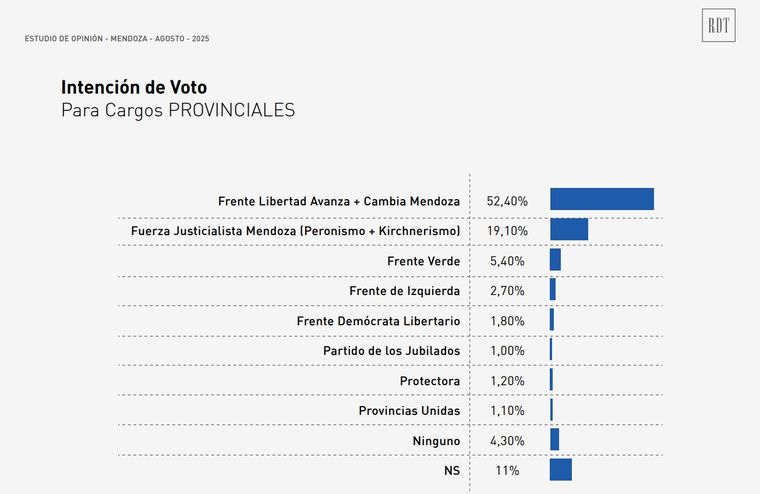 ESTUDIO DE OPINIÓN - MENDOZA - AGOSTO - 2025

RDT

**Intención de Voto**
Para Cargos PROVINCIALES

| | |
|---|---|
| Frente Libertad Avanza + Cambia Mendoza | 52,40% |
| Fuerza Justicialista Mendoza (Peronismo + Kirchnerismo) | 19,10% |
| Frente Verde | 5,40% |
| Frente de Izquierda | 2,70% |
| Frente Demócrata Libertario | 1,80% |
| Partido de los Jubilados | 1,00% |
| Protectora | 1,20% |
| Provincias Unidas | 1,10% |
| Ninguno | 4,30% |
| NS | 11% |